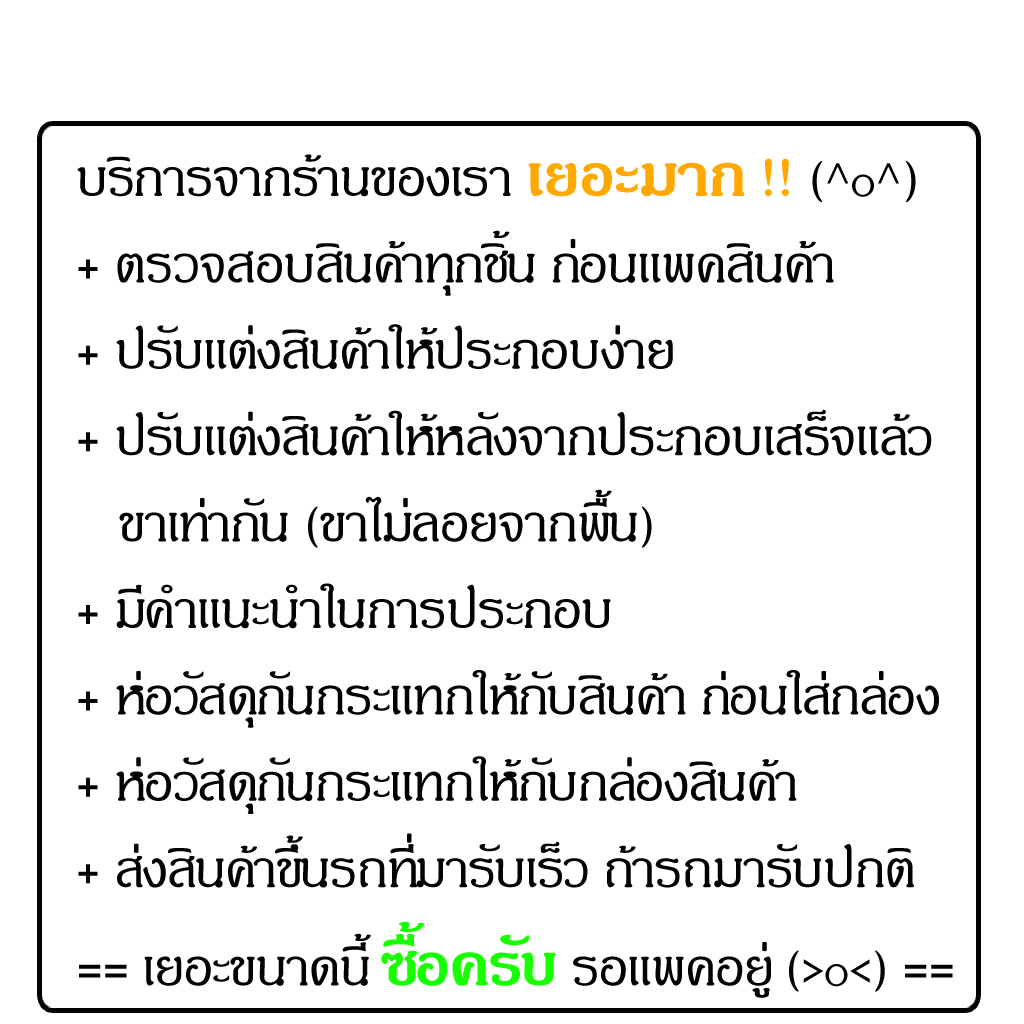 บริการจากร้านของเรา เยอะมาก !! (^o^)
+ ตรวจสอบสินค้าทุกชิ้น ก่อนแพคสินค้า
+ ปรับแต่งสินค้าให้ประกอบง่าย
+ ปรับแต่งสินค้าให้หลังจากประกอบเสร็จแล้ว ขาเท่ากัน (ขาไม่ลอยจากพื้น)
+ มีคำแนะนำในการประกอบ
+ ห่อวัสดุกันกระแทกให้กับสินค้า ก่อนใส่กล่อง
+ ห่อวัสดุกันกระแทกให้กับกล่องสินค้า
+ ส่งสินค้าขึ้นรถที่มารับเร็ว ถ้ารถมารับปกติ
== เยอะขนาดนี้ ซื้อครับ รอแพคอยู่ (>o<) ==